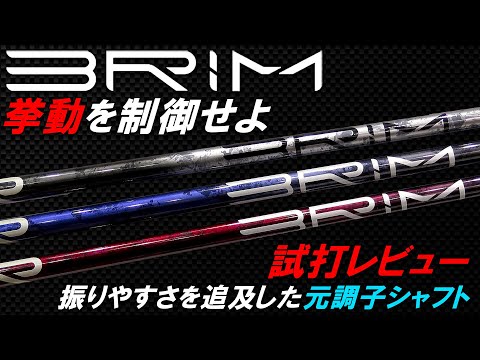 BRIM
挙動を制御せよ

BRIM
BRIM
BRIM

試打レビュー
振りやすさを追及した元調子シャフト